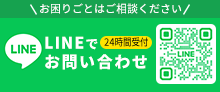 ＼お困りごとはご相談ください／

LINE

LINEで 24時間受付
お問い合わせ

LINE